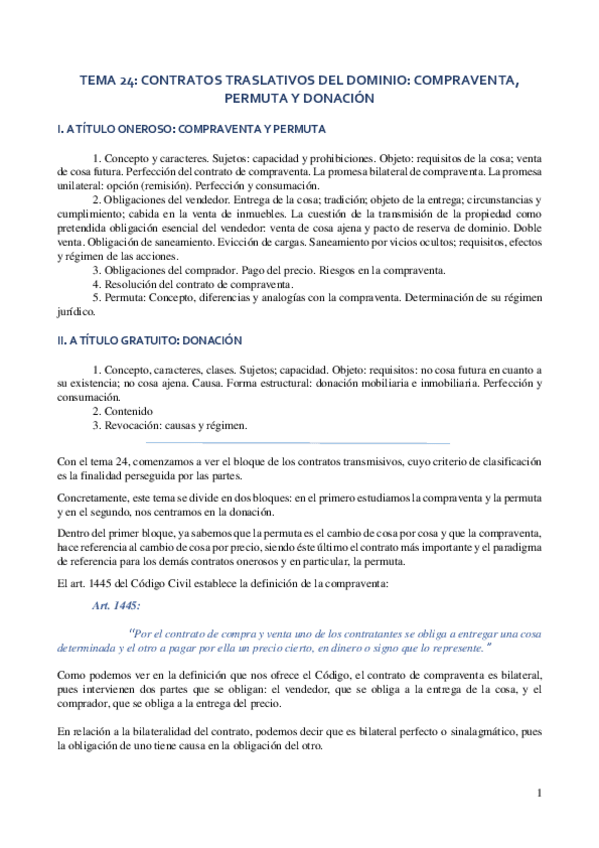 TEMA 24: CONTRATOS TRASLATIVOS DEL DOMINIO: COMPRAVENTA, PERMUTA Y DONACIÓN

I. A TÍTULO ONEROSO: COMPRAVENTA Y PERMUTA

1. Concepto y caracteres. Sujetos: capacidad y prohibiciones. Objeto: requisitos de la cosa; venta de cosa futura. Perfección del contrato de compraventa. La promesa bilateral de compraventa. La promesa unilateral: opción (remisión). Perfección y consumación.

2. Obligaciones del vendedor. Entrega de la cosa; tradición; objeto de la entrega; circunstancias y cumplimiento; cabida en la venta de inmuebles. La cuestión de la transmisión de la propiedad como pretendida obligación esencial del vendedor: venta de cosa ajena y pacto de reserva de dominio. Doble venta. Obligación de saneamiento. Evicción de cargas. Saneamiento por vicios ocultos; requisitos, efectos y régimen de las acciones.

3. Obligaciones del comprador. Pago del precio. Riesgos en la compraventa.

4. Resolución del contrato de compraventa.

5. Permuta: Concepto, diferencias y analogías con la compraventa. Determinación de su régimen jurídico.

II. A TÍTULO GRATUITO: DONACIÓN

1. Concepto, caracteres, clases. Sujetos; capacidad. Objeto: requisitos: no cosa futura en cuanto a su existencia; no cosa ajena. Causa. Forma estructural: donación mobiliaria e inmobiliaria. Perfección y consumación.

2. Contenido

3. Revocación: causas y régimen.

Con el tema 24, comenzamos a ver el bloque de los contratos transmisivos, cuyo criterio de clasificación es la finalidad perseguida por las partes.

Concretamente, este tema se divide en dos bloques: en el primero estudiamos la compraventa y la permuta y en el segundo, nos centramos en la donación.

Dentro del primer bloque, ya sabemos que la permuta es el cambio de cosa por cosa y que la compraventa, hace referencia al cambio de cosa por precio, siendo éste último el contrato más importante y el paradigma de referencia para los demás contratos onerosos y en particular, la permuta.

El art. 1445 del Código Civil establece la definición de la compraventa:

Art. 1445:

"Por el contrato de compra y venta uno de los contratantes se obliga a entregar una cosa determinada y el otro a pagar por ella un precio cierto, en dinero o signo que lo represente."

Como podemos ver en la definición que nos ofrece el Código, el contrato de compraventa es bilateral, pues intervienen dos partes que se obligan: el vendedor, que se obliga a la entrega de la cosa, y el comprador, que se obliga a la entrega del precio.

En relación a la bilateralidad del contrato, podemos decir que es bilateral perfecto o sinalagmático, pues la obligación de uno tiene causa en la obligación del otro.

1